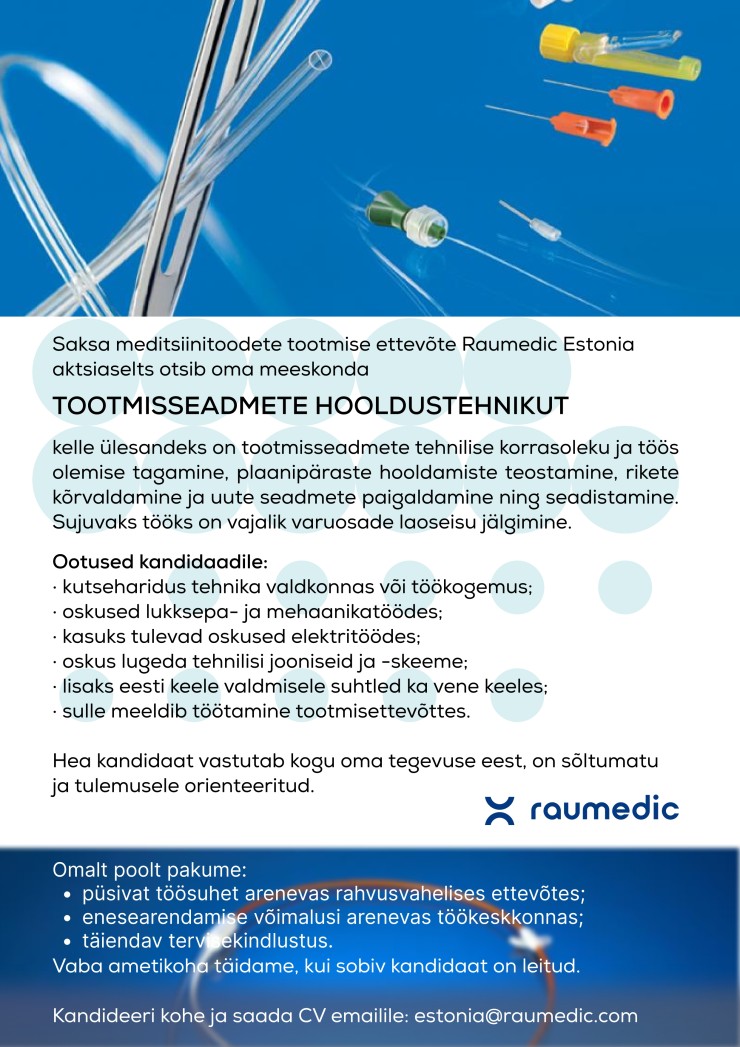 Saksa meditsiinitoodete tootmise ettevõte Raumedic Estonia aktsiaselts otsib oma meeskonda

TOOTMISSEADMETE HOOLDUSTEHNIKUT

kelle ülesandeks on tootmisseadmete tehnilise korrasoleku ja töös olemise tagamine, plaanipäraste hooldamiste teostamine, rikete kõrvaldamine ja uute seadmete paigaldamine ning seadistamine. Sujuvaks tööks on vajalik varuosade laoseisu jälgimine.

Ootused kandidaadile:
· kutseharidus tehnika valdkonnas või töökogemus;
· oskused lukksepa- ja mehaanikatöödes;
· kasuks tulevad oskused elektritöödes;
· oskus lugeda tehnilisi jooniseid ja -skeeme;
· lisaks eesti keele valdmisele suhtled ka vene keeles;
· sulle meeldib töötamine tootmisettevõttes.

Hea kandidaat vastutab kogu oma tegevuse eest, on sõltumatu ja tulemusele orienteeritud.

raumedic

Omalt poolt pakume:
• püsivat töösuhet arenevas rahvusvahelises ettevõtes;
• enesearendamise võimalusi arenevas töökeskkonnas;
• täiendav tervisekindlustus.
Vaba ametikoha täidame, kui sobiv kandidaat on leitud.

Kandideeri kohe ja saada CV emailile: estonia@raumedic.com